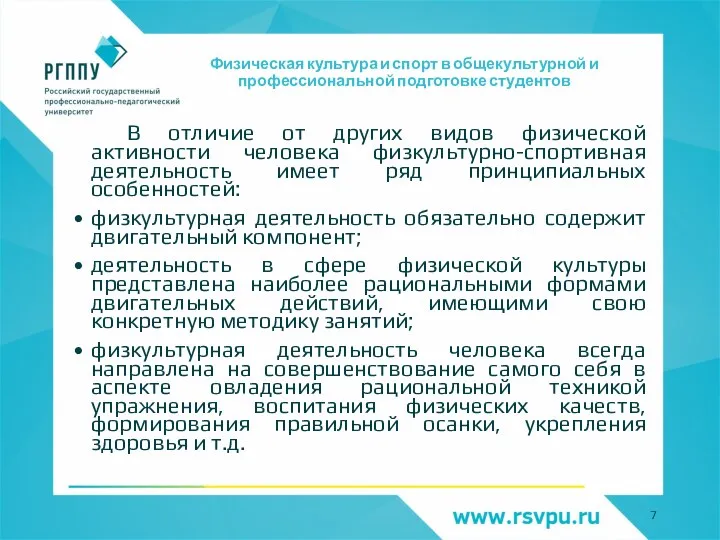 РГППУ
Российский государственный профессионально-педагогический университет

Физическая культура и спорт в общекультурной и профессиональной подготовке студентов

В отличие от других видов физической активности человека физкультурно-спортивная деятельность имеет ряд принципиальных особенностей:

• физкультурная деятельность обязательно содержит двигательный компонент;

• деятельность в сфере физической культуры представлена наиболее рациональными формами двигательных действий, имеющими свою конкретную методику занятий;

• физкультурная деятельность человека всегда направлена на совершенствование самого себя в аспекте овладения рациональной техникой упражнения, воспитания физических качеств, формирования правильной осанки, укрепления здоровья и т.д.

www.rsvpu.ru

7